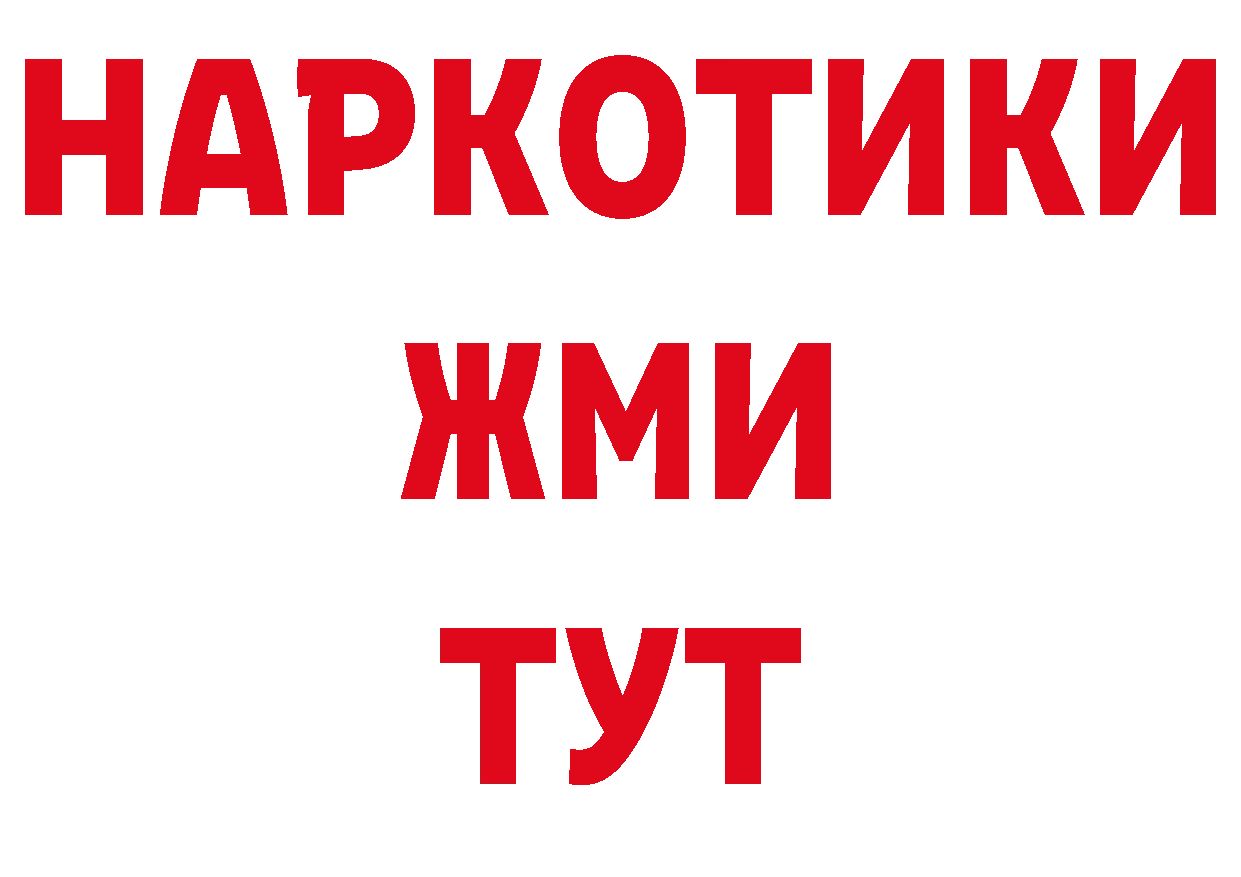 НАРКОТИКИ
ЖМИ
ТУТ